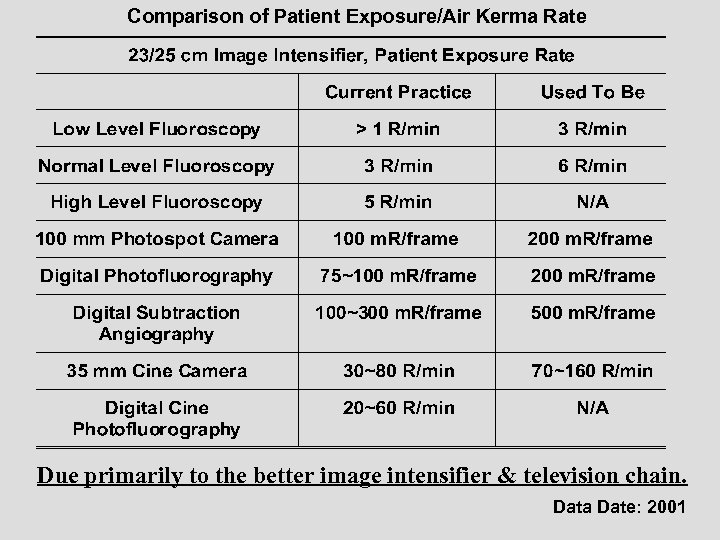 Comparison of Patient Exposure/Air Kerma Rate

23/25 cm Image Intensifier, Patient Exposure Rate

| | Current Practice | Used To Be |
|---|---|---|
| Low Level Fluoroscopy | > 1 R/min | 3 R/min |
| Normal Level Fluoroscopy | 3 R/min | 6 R/min |
| High Level Fluoroscopy | 5 R/min | N/A |
| 100 mm Photospot Camera | 100 mR/frame | 200 mR/frame |
| Digital Photofluorography | 75~100 mR/frame | 200 mR/frame |
| Digital Subtraction Angiography | 100~300 mR/frame | 500 mR/frame |
| 35 mm Cine Camera | 30~80 R/min | 70~160 R/min |
| Digital Cine Photofluorography | 20~60 R/min | N/A |

Due primarily to the better image intensifier & television chain.

Data Date: 2001